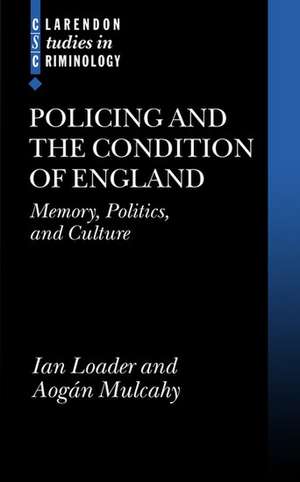 CLARENDON
Studies in
CRIMINOLOGY

POLICING AND THE CONDITION OF ENGLAND

Memory, Politics, and Culture

Ian Loader and
Aogán Mulcahy